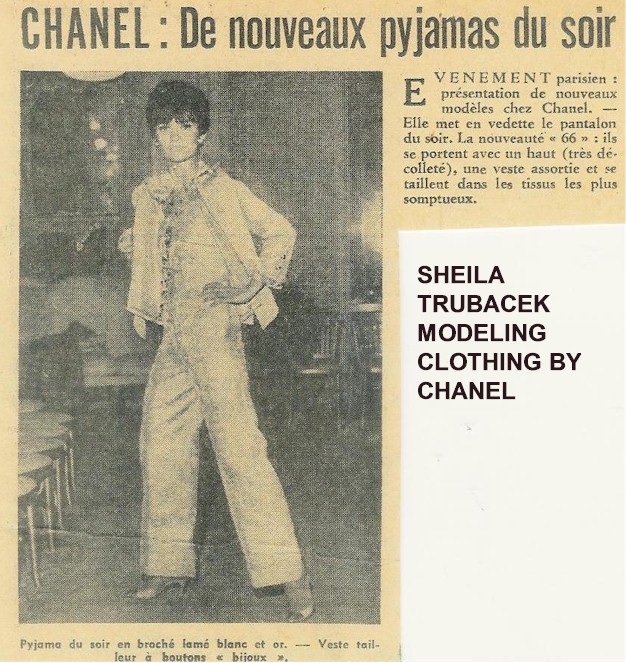 CHANEL : De nouveaux pyjamas du soir

EVENEMENT parisien : présentation de nouveaux modèles chez Chanel. — Elle met en vedette le pantalon du soir. La nouveauté « 66 » : ils se portent avec un haut (très décolleté), une veste assortie et se taillent dans les tissus les plus somptueux.

SHEILA TRUBACEK MODELING CLOTHING BY CHANEL

Pyjama du soir en broché lamé blanc et or. — Veste tailleur à boutons « bijoux ».